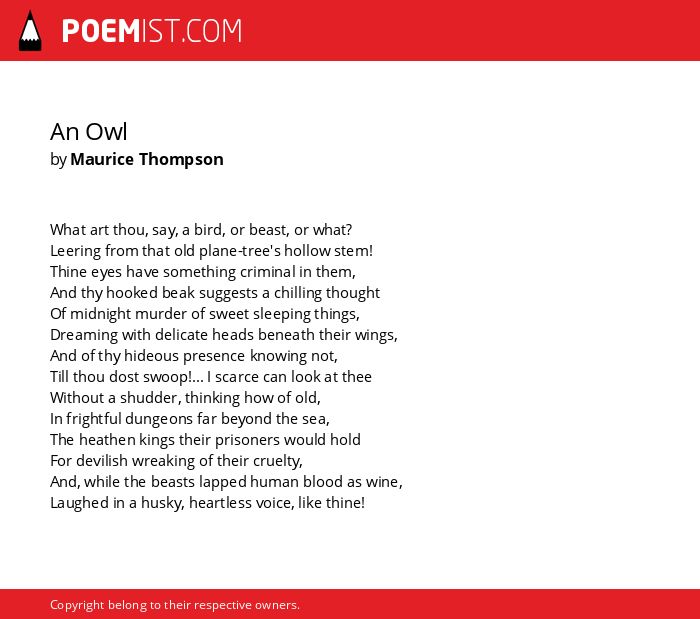 POEMIST.COM

An Owl
by Maurice Thompson

What art thou, say, a bird, or beast, or what?
Leering from that old plane-tree's hollow stem!
Thine eyes have something criminal in them,
And thy hooked beak suggests a chilling thought
Of midnight murder of sweet sleeping things,
Dreaming with delicate heads beneath their wings,
And of thy hideous presence knowing not,
Till thou dost swoop!... I scarce can look at thee
Without a shudder, thinking how of old,
In frightful dungeons far beyond the sea,
The heathen kings their prisoners would hold
For devilish wreaking of their cruelty,
And, while the beasts lapped human blood as wine,
Laughed in a husky, heartless voice, like thine!

Copyright belong to their respective owners.